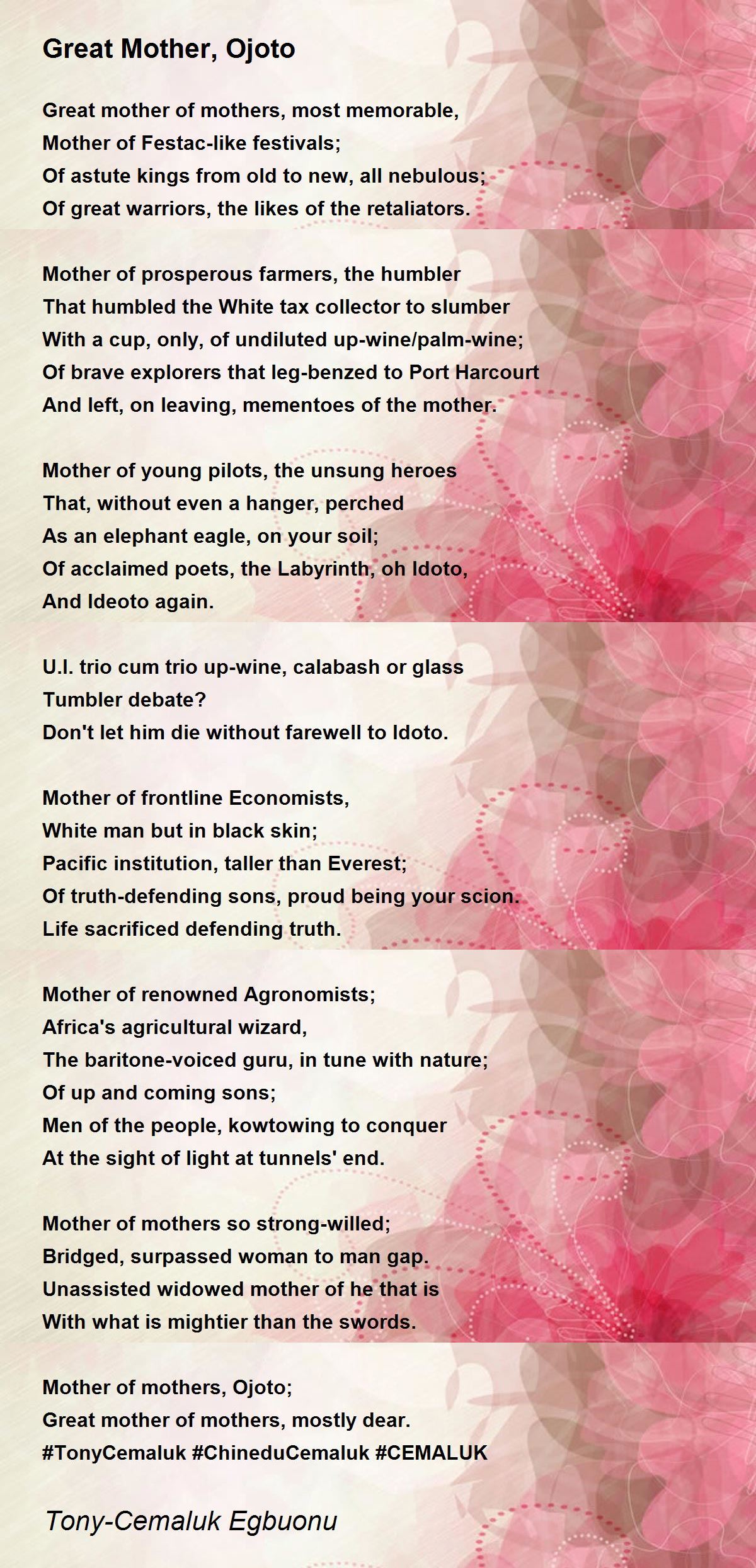 Great Mother, Ojoto

Great mother of mothers, most memorable,
Mother of Festac-like festivals;
Of astute kings from old to new, all nebulous;
Of great warriors, the likes of the retaliators.

Mother of prosperous farmers, the humbler
That humbled the White tax collector to slumber
With a cup, only, of undiluted up-wine/palm-wine;
Of brave explorers that leg-benzed to Port Harcourt
And left, on leaving, mementoes of the mother.

Mother of young pilots, the unsung heroes
That, without even a hanger, perched
As an elephant eagle, on your soil;
Of acclaimed poets, the Labyrinth, oh Idoto,
And Ideoto again.

U.I. trio cum trio up-wine, calabash or glass
Tumbler debate?
Don't let him die without farewell to Idoto.

Mother of frontline Economists,
White man but in black skin;
Pacific institution, taller than Everest;
Of truth-defending sons, proud being your scion.
Life sacrificed defending truth.

Mother of renowned Agronomists;
Africa's agricultural wizard,
The baritone-voiced guru, in tune with nature;
Of up and coming sons;
Men of the people, kowtowing to conquer
At the sight of light at tunnels' end.

Mother of mothers so strong-willed;
Bridged, surpassed woman to man gap.
Unassisted widowed mother of he that is
With what is mightier than the swords.

Mother of mothers, Ojoto;
Great mother of mothers, mostly dear.
#TonyCemaluk #ChineduCemaluk #CEMALUK

Tony-Cemaluk Egbuonu